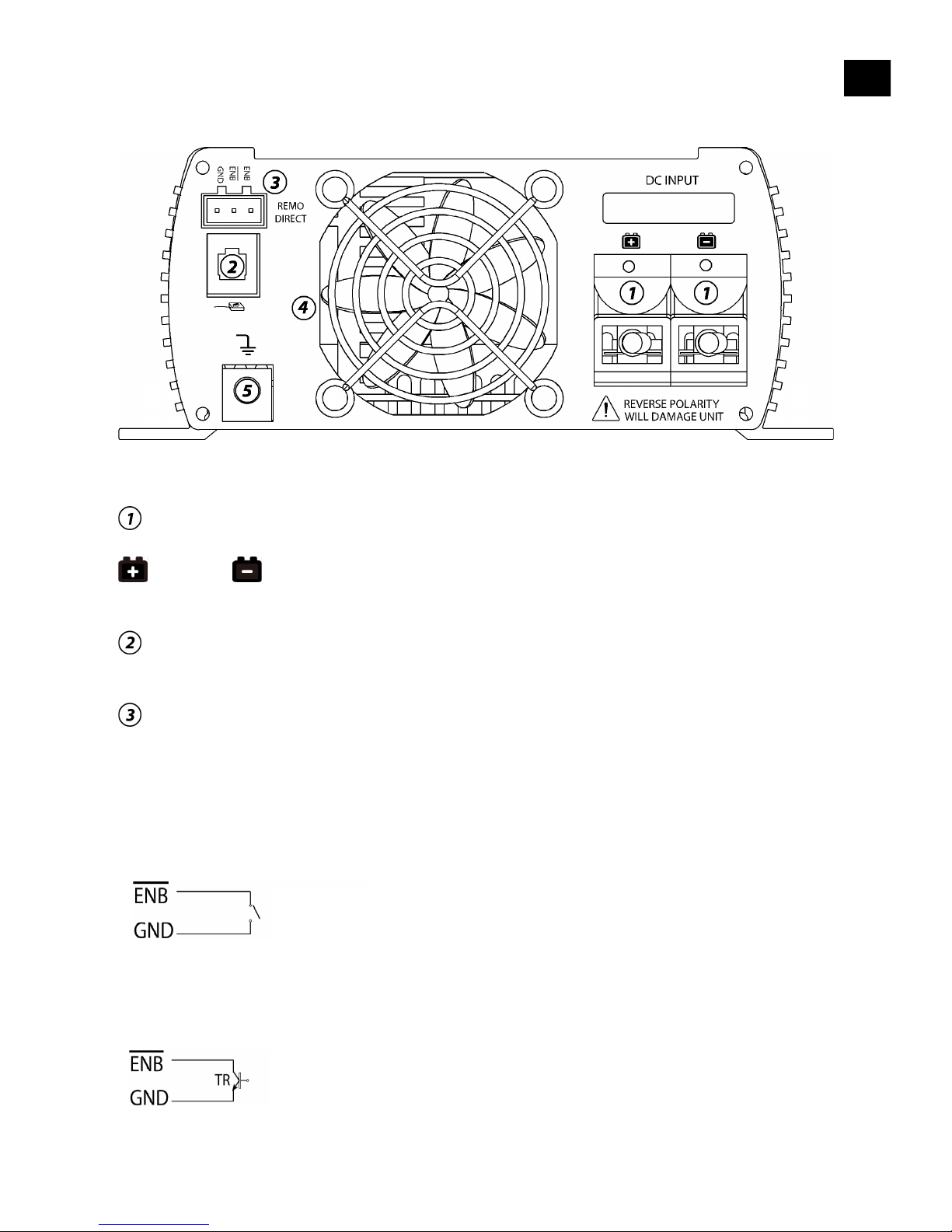 GND
ENB
ENB
3
REMO
DIRECT
2
4
5
DC INPUT
1
1
REVERSE POLARITY
WILL DAMAGE UNIT

1

2

3

$\overline{ENB}$
GND

$\overline{ENB}$
TR
GND